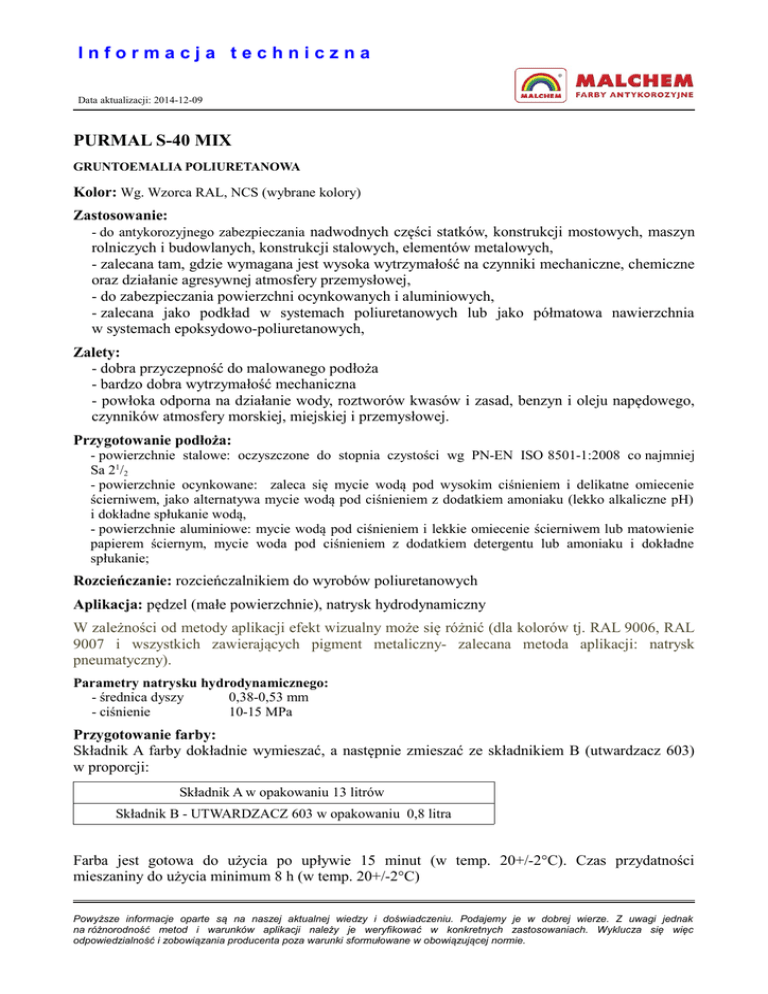 Informacja techniczna

Data aktualizacji: 2014-12-09

MALCHEM
MALCHEM
FARBY ANTYKOROZYJNE

PURMAL S-40 MIX

GRUNTOEMALIA POLIURETANOWA

Kolor: Wg. Wzorca RAL, NCS (wybrane kolory)

Zastosowanie:
- do antykorozyjnego zabezpieczania nadwodnych części statków, konstrukcji mostowych, maszyn rolniczych i budowlanych, konstrukcji stalowych, elementów metalowych,
- zalecana tam, gdzie wymagana jest wysoka wytrzymałość na czynniki mechaniczne, chemiczne oraz działanie agresywnej atmosfery przemysłowej,
- do zabezpieczania powierzchni ocynkowanych i aluminiowych,
- zalecana jako podkład w systemach poliuretanowych lub jako półmatowa nawierzchnia w systemach epoksydowo-poliuretanowych,

Zalety:
- dobra przyczepność do malowanego podłoża
- bardzo dobra wytrzymałość mechaniczna
- powłoka odporna na działanie wody, roztworów kwasów i zasad, benzyn i oleju napędowego, czynników atmosfery morskiej, miejskiej i przemysłowej.

Przygotowanie podłoża:
- powierzchnie stalowe: oczyszczone do stopnia czystości wg PN-EN ISO 8501-1:2008 co najmniej Sa $2^1/_2$
- powierzchnie ocynkowane: zaleca się mycie wodą pod wysokim ciśnieniem i delikatne omiecenie ścierniwem, jako alternatywa mycie wodą pod ciśnieniem z dodatkiem amoniaku (lekko alkaliczne pH) i dokładne spłukanie wodą,
- powierzchnie aluminiowe: mycie wodą pod ciśnieniem i lekkie omiecenie ścierniwem lub matowienie papierem ściernym, mycie woda pod ciśnieniem z dodatkiem detergentu lub amoniaku i dokładne spłukanie;

Rozcieńczanie: rozcieńczalnikiem do wyrobów poliuretanowych

Aplikacja: pędzel (małe powierzchnie), natrysk hydrodynamiczny

W zależności od metody aplikacji efekt wizualny może się różnić (dla kolorów tj. RAL 9006, RAL 9007 i wszystkich zawierających pigment metaliczny- zalecana metoda aplikacji: natrysk pneumatyczny).

Parametry natrysku hydrodynamicznego:
- średnica dyszy 0,38-0,53 mm
- ciśnienie 10-15 MPa

Przygotowanie farby:
Składnik A farby dokładnie wymieszać, a następnie zmieszać ze składnikiem B (utwardzacz 603) w proporcji:

| Składnik A w opakowaniu 13 litrów |
|---|
| Składnik B - UTWARDZACZ 603 w opakowaniu 0,8 litra |

Farba jest gotowa do użycia po upływie 15 minut (w temp. 20+/-2°C). Czas przydatności mieszaniny do użycia minimum 8 h (w temp. 20+/-2°C)

Powyższe informacje oparte są na naszej aktualnej wiedzy i doświadczeniu. Podajemy je w dobrej wierze. Z uwagi jednak na różnorodność metod i warunków aplikacji należy je weryfikować w konkretnych zastosowaniach. Wyklucza się więc odpowiedzialność i zobowiązania producenta poza warunki sformułowane w obowiązującej normie.